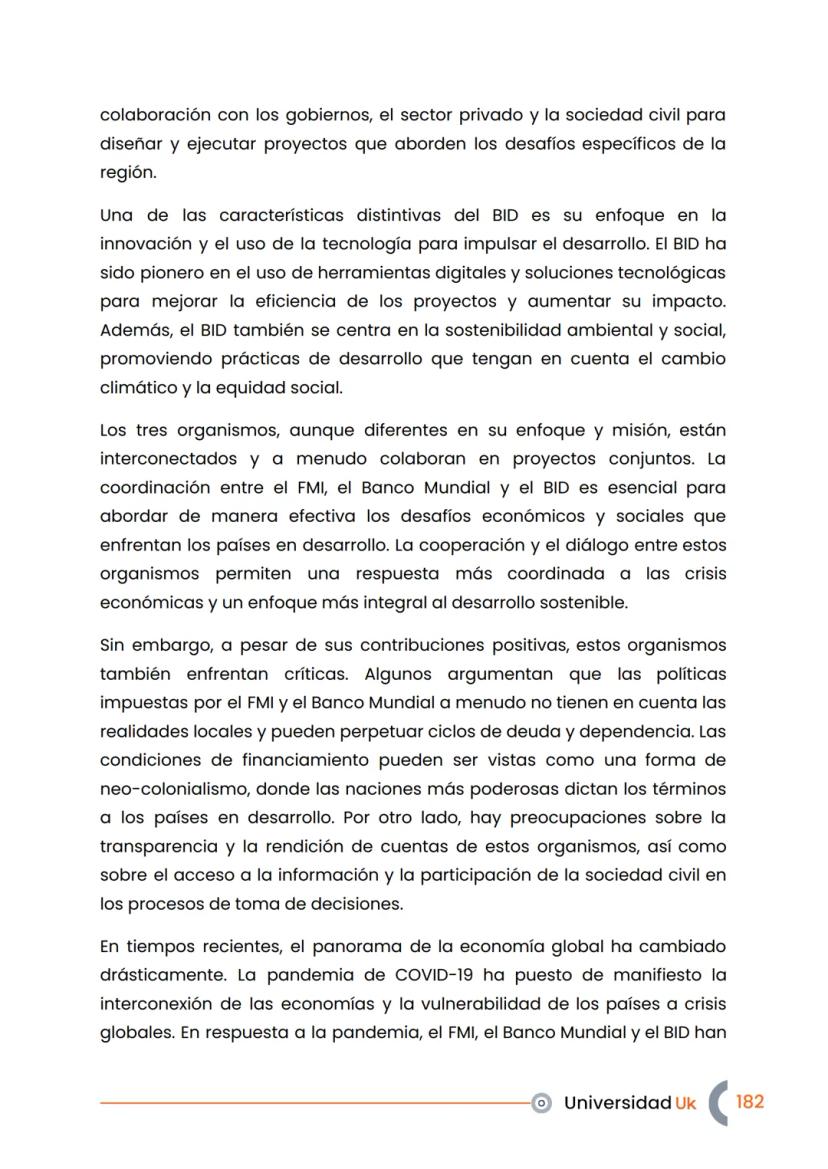 colaboración con los gobiernos, el sector privado y la sociedad civil para diseñar y ejecutar proyectos que aborden los desafíos específicos de la región.

Una de las características distintivas del BID es su enfoque en la innovación y el uso de la tecnología para impulsar el desarrollo. El BID ha sido pionero en el uso de herramientas digitales y soluciones tecnológicas para mejorar la eficiencia de los proyectos y aumentar su impacto. Además, el BID también se centra en la sostenibilidad ambiental y social, promoviendo prácticas de desarrollo que tengan en cuenta el cambio climático y la equidad social.

Los tres organismos, aunque diferentes en su enfoque y misión, están interconectados y a menudo colaboran en proyectos conjuntos. La coordinación entre el FMI, el Banco Mundial y el BID es esencial para abordar de manera efectiva los desafíos económicos y sociales que enfrentan los países en desarrollo. La cooperación y el diálogo entre estos organismos permiten una respuesta más coordinada a las crisis económicas y un enfoque más integral al desarrollo sostenible.

Sin embargo, a pesar de sus contribuciones positivas, estos organismos también enfrentan críticas. Algunos argumentan que las políticas impuestas por el FMI y el Banco Mundial a menudo no tienen en cuenta las realidades locales y pueden perpetuar ciclos de deuda y dependencia. Las condiciones de financiamiento pueden ser vistas como una forma de neo-colonialismo, donde las naciones más poderosas dictan los términos a los países en desarrollo. Por otro lado, hay preocupaciones sobre la transparencia y la rendición de cuentas de estos organismos, así como sobre el acceso a la información y la participación de la sociedad civil en los procesos de toma de decisiones.

En tiempos recientes, el panorama de la economía global ha cambiado drásticamente. La pandemia de COVID-19 ha puesto de manifiesto la interconexión de las economías y la vulnerabilidad de los países a crisis globales. En respuesta a la pandemia, el FMI, el Banco Mundial y el BID han

Universidad Uk 182